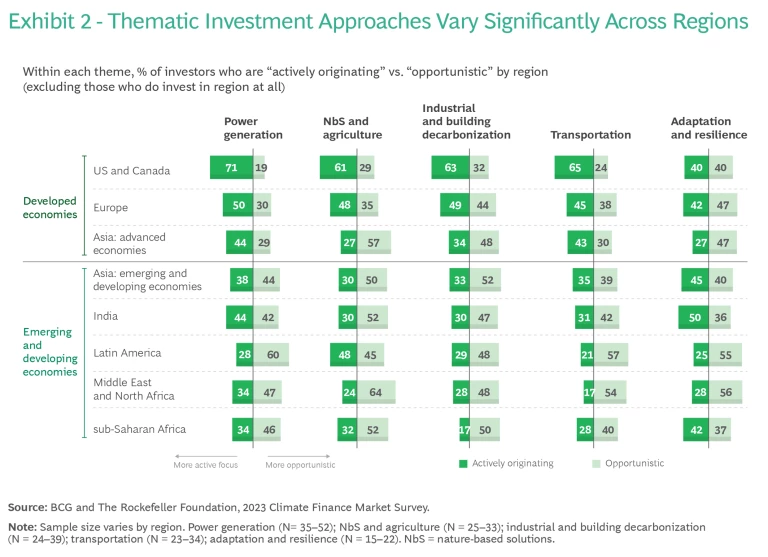 Exhibit 2 - Thematic Investment Approaches Vary Significantly Across Regions

Within each theme, % of investors who are "actively originating" vs. "opportunistic" by region (excluding those who do invest in region at all)

| | | Power generation | NbS and agriculture | Industrial and building decarbonization | Transportation | Adaptation and resilience |
|---|---|---|---|---|---|---|
| Developed economies | US and Canada | 71 19 | 61 29 | 63 32 | 65 24 | 40 40 |
| | Europe | 50 30 | 48 35 | 49 44 | 45 38 | 42 47 |
| | Asia: advanced economies | 44 29 | 27 57 | 34 48 | 43 30 | 27 47 |
| Emerging and developing economies | Asia: emerging and developing economies | 38 44 | 30 50 | 33 52 | 35 39 | 45 40 |
| | India | 44 42 | 30 52 | 30 47 | 31 42 | 50 36 |
| | Latin America | 28 60 | 48 45 | 29 48 | 21 57 | 25 55 |
| | Middle East and North Africa | 34 47 | 24 64 | 28 48 | 17 54 | 28 56 |
| | sub-Saharan Africa | 34 46 | 32 52 | 17 50 | 28 40 | 42 37 |

More active focus More opportunistic

Actively originating Opportunistic

Source: BCG and The Rockefeller Foundation, 2023 Climate Finance Market Survey.

Note: Sample size varies by region. Power generation (N= 35–52); NbS and agriculture (N = 25–33); industrial and building decarbonization (N = 24–39); transportation (N = 23–34); adaptation and resilience (N = 15–22). NbS = nature-based solutions.